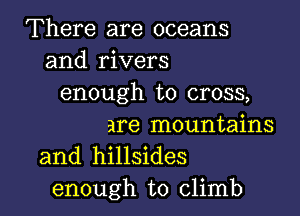 There are oceans
and rivers
enough to cross,
are mountains
and hillsides
enough to climb